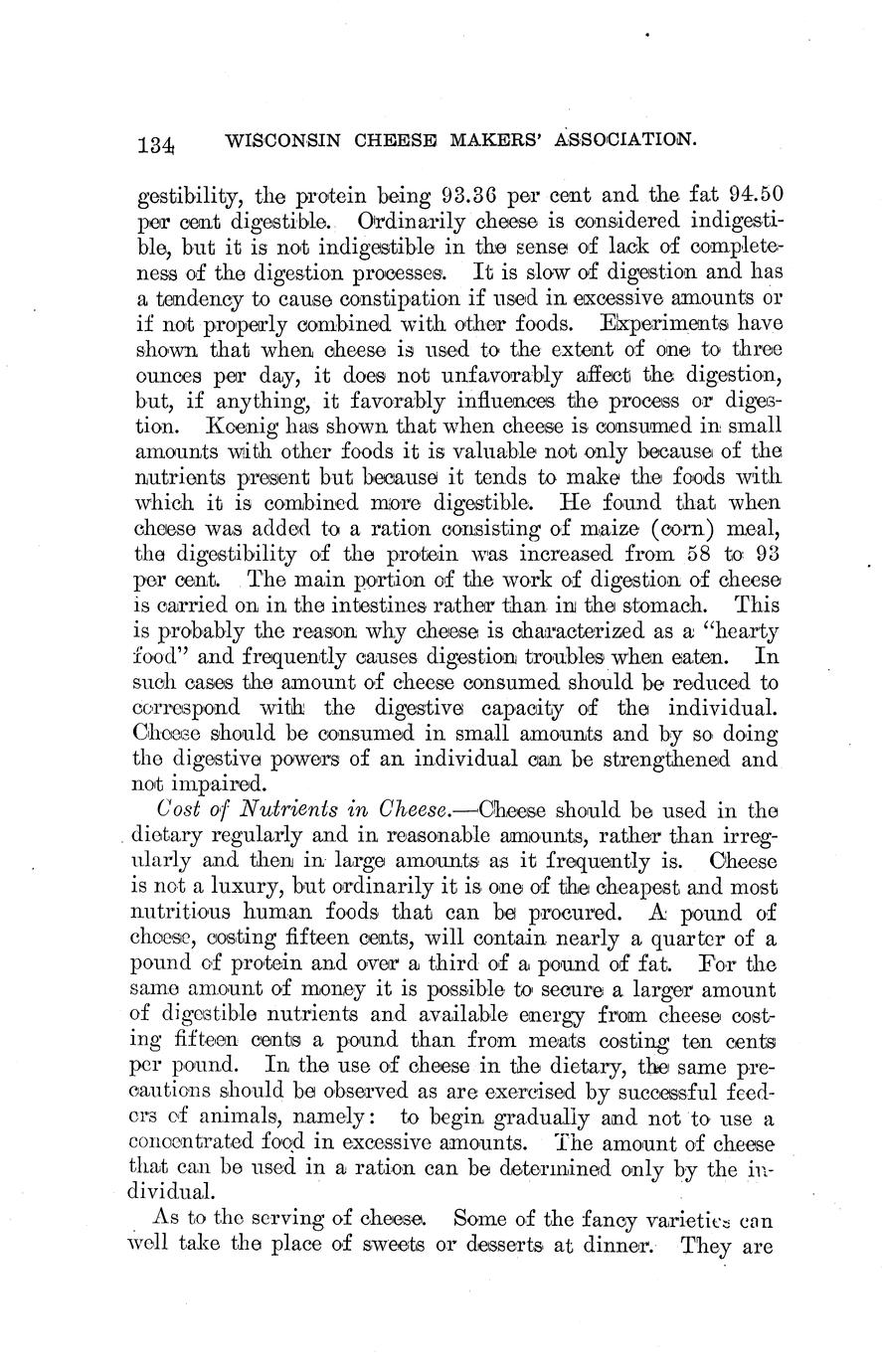 134 WISCONSIN CHEESE MAKERS' ASSOCIATION.

gestibility, the protein being 93.36 per cent and the fat 94.50 per cent digestible. Ordinarily cheese is considered indigestible, but it is not indigestible in the sense of lack of completeness of the digestion processes. It is slow of digestion and has a tendency to cause constipation if used in excessive amounts or if not properly combined with other foods. Experiments have shown that when cheese is used to the extent of one to three ounces per day, it does not unfavorably affect the digestion, but, if anything, it favorably influences the process or digestion. Koenig has shown that when cheese is consumed in small amounts with other foods it is valuable not only because of the nutrients present but because it tends to make the foods with which it is combined more digestible. He found that when cheese was added to a ration consisting of maize (corn) meal, the digestibility of the protein was increased from 58 to 93 per cent. The main portion of the work of digestion of cheese is carried on in the intestines rather than in the stomach. This is probably the reason why cheese is characterized as a "hearty food" and frequently causes digestion troubles when eaten. In such cases the amount of cheese consumed should be reduced to correspond with the digestive capacity of the individual. Cheese should be consumed in small amounts and by so doing the digestive powers of an individual can be strengthened and not impaired.

Cost of Nutrients in Cheese.—Cheese should be used in the dietary regularly and in reasonable amounts, rather than irregularly and then in large amounts as it frequently is. Cheese is not a luxury, but ordinarily it is one of the cheapest and most nutritious human foods that can be procured. A pound of cheese, costing fifteen cents, will contain nearly a quarter of a pound of protein and over a third of a pound of fat. For the same amount of money it is possible to secure a larger amount of digestible nutrients and available energy from cheese costing fifteen cents a pound than from meats costing ten cents per pound. In the use of cheese in the dietary, the same precautions should be observed as are exercised by successful feeders of animals, namely: to begin gradually and not to use a concentrated food in excessive amounts. The amount of cheese that can be used in a ration can be determined only by the individual.

As to the serving of cheese. Some of the fancy varieties can well take the place of sweets or desserts at dinner. They are